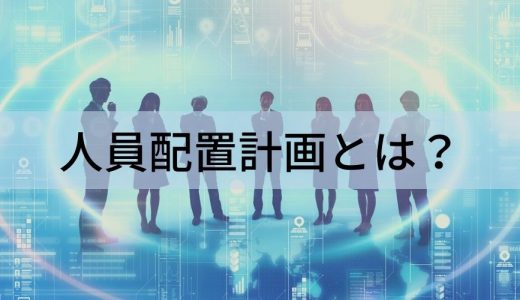 人員配置計画とは？